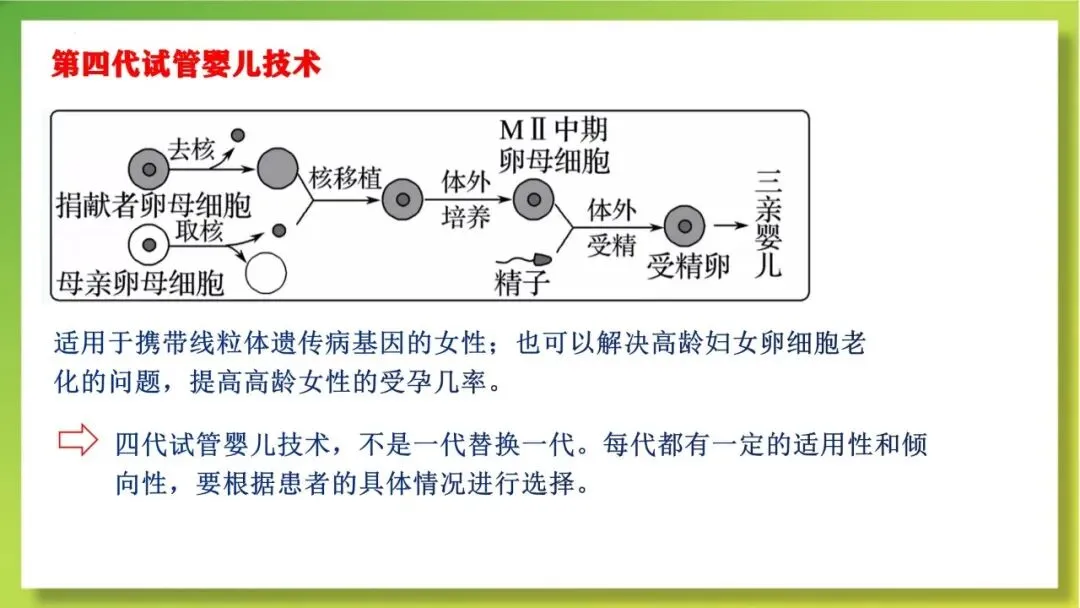 第四代试管婴儿技术

去核
捐献者卵母细胞
取核
母亲卵母细胞
核移植
体外
培养
MⅡ中期
卵母细胞
精子
体外
受精
受精卵
三亲婴儿

适用于携带线粒体遗传病基因的女性；也可以解决高龄妇女卵细胞老化的问题，提高高龄女性的受孕几率。

⇨ 四代试管婴儿技术，不是一代替换一代。每代都有一定的适用性和倾向性，要根据患者的具体情况进行选择。